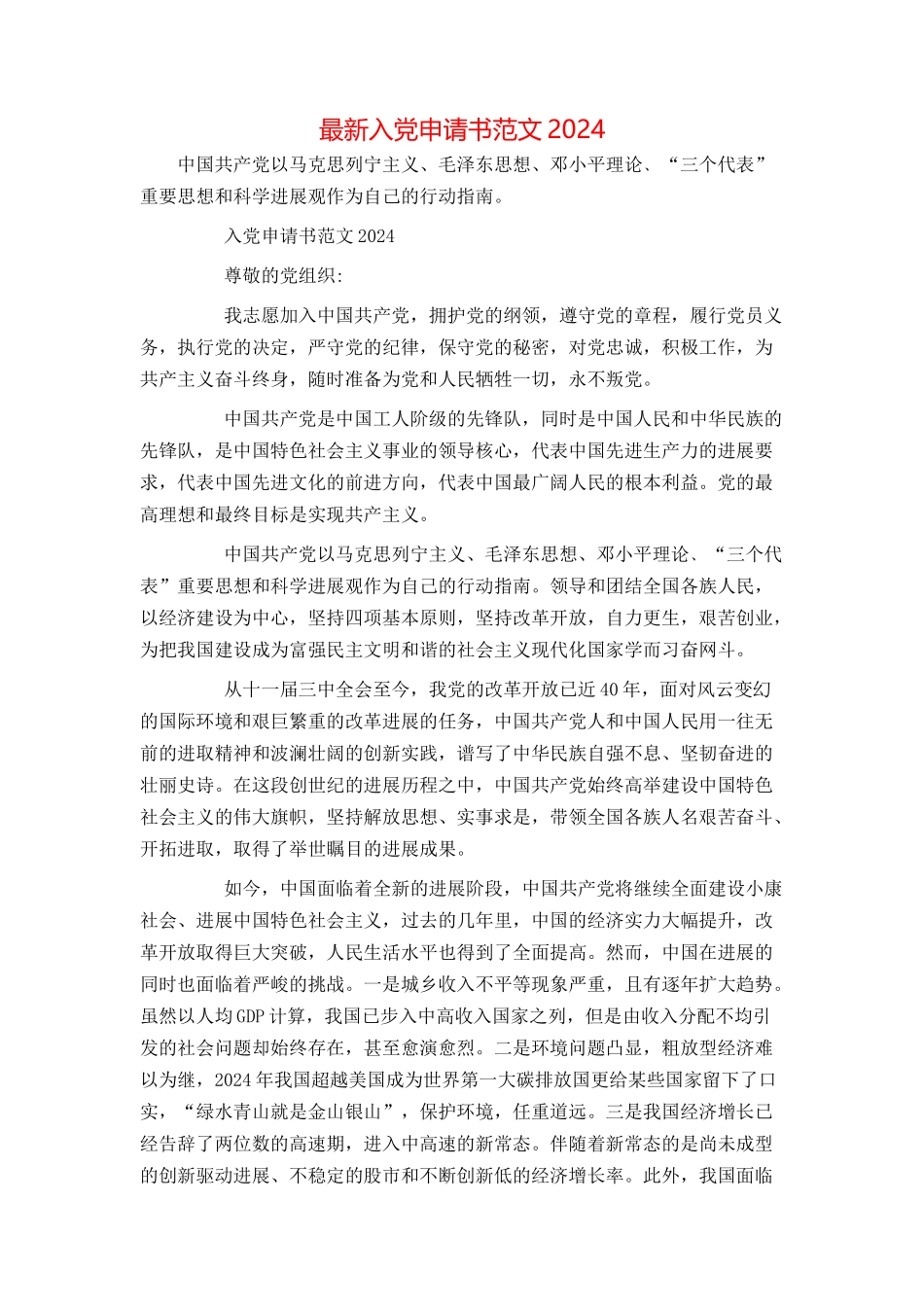 最新入党申请书范文 2024

中国共产党以马克思列宁主义、毛泽东思想、邓小平理论、“三个代表”重要思想和科学进展观作为自己的行动指南。

入党申请书范文 2024

尊敬的党组织:

我志愿加入中国共产党，拥护党的纲领，遵守党的章程，履行党员义务，执行党的决定，严守党的纪律，保守党的秘密，对党忠诚，积极工作，为共产主义奋斗终身，随时准备为党和人民牺牲一切，永不叛党。

中国共产党是中国工人阶级的先锋队，同时是中国人民和中华民族的先锋队，是中国特色社会主义事业的领导核心，代表中国先进生产力的进展要求，代表中国先进文化的前进方向，代表中国最广阔人民的根本利益。党的最高理想和最终目标是实现共产主义。

中国共产党以马克思列宁主义、毛泽东思想、邓小平理论、“三个代表”重要思想和科学进展观作为自己的行动指南。领导和团结全国各族人民，以经济建设为中心，坚持四项基本原则，坚持改革开放，自力更生，艰苦创业，为把我国建设成为富强民主文明和谐的社会主义现代化国家学而习奋网斗。

从十一届三中全会至今，我党的改革开放已近 40 年，面对风云变幻的国际环境和艰巨繁重的改革进展的任务，中国共产党人和中国人民用一往无前的进取精神和波澜壮阔的创新实践，谱写了中华民族自强不息、坚韧奋进的壮丽史诗。在这段创世纪的进展历程之中，中国共产党始终高举建设中国特色社会主义的伟大旗帜，坚持解放思想、实事求是，带领全国各族人名艰苦奋斗、开拓进取，取得了举世瞩目的进展成果。

如今，中国面临着全新的进展阶段，中国共产党将继续全面建设小康社会、进展中国特色社会主义，过去的几年里，中国的经济实力大幅提升，改革开放取得巨大突破，人民生活水平也得到了全面提高。然而，中国在进展的同时也面临着严峻的挑战。一是城乡收入不平等现象严重，且有逐年扩大趋势。虽然以人均 GDP 计算，我国已步入中高收入国家之列，但是由收入分配不均引发的社会问题却始终存在，甚至愈演愈烈。二是环境问题凸显，粗放型经济难以为继，2024 年我国超越美国成为世界第一大碳排放国更给某些国家留下了口实，“绿水青山就是金山银山”，保护环境，任重道远。三是我国经济增长已经告辞了两位数的高速期，进入中高速的新常态。伴随着新常态的是尚未成型的创新驱动进展、不稳定的股市和不断创新低的经济增长率。此外，我国面临